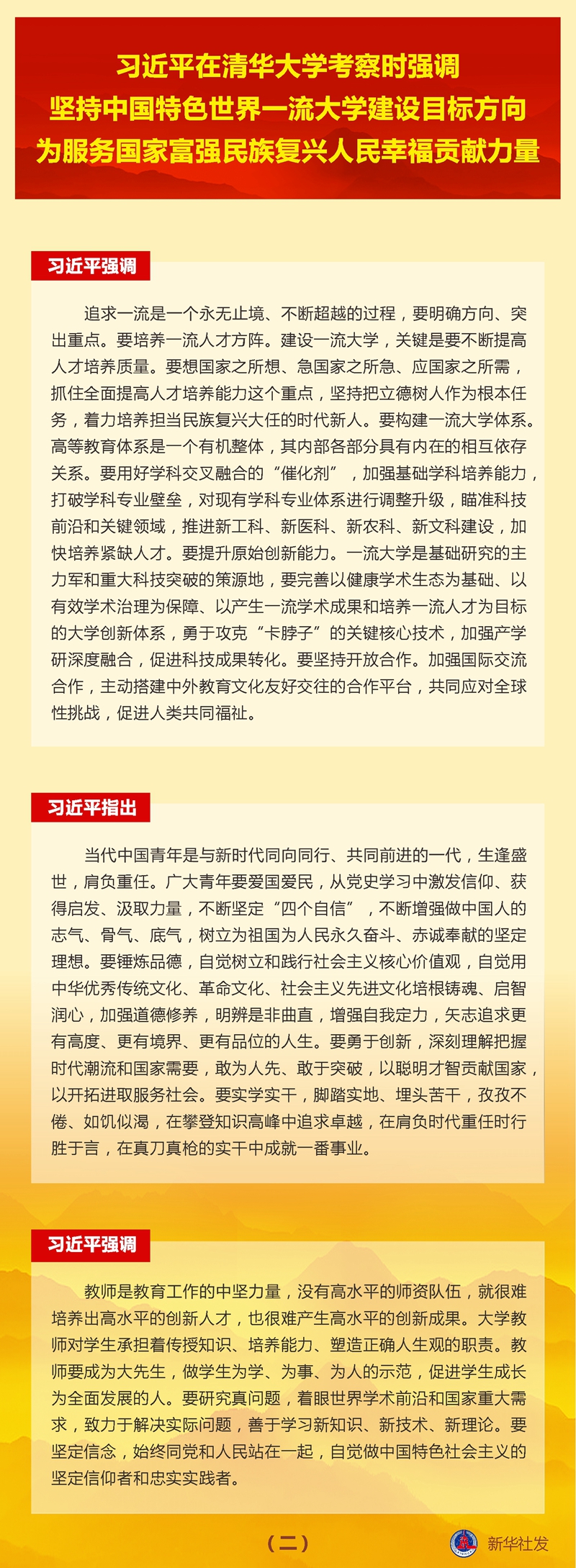 习近平在清华大学考察时强调
坚持中国特色世界一流大学建设目标方向
为服务国家富强民族复兴人民幸福贡献力量

习近平强调

追求一流是一个永无止境、不断超越的过程，要明确方向、突出重点。要培养一流人才方阵。建设一流大学，关键是要不断提高人才培养质量。要想国家之所想、急国家之所急、应国家之所需，抓住全面提高人才培养能力这个重点，坚持把立德树人作为根本任务，着力培养担当民族复兴大任的时代新人。要构建一流大学体系。高等教育体系是一个有机整体，其内部各部分具有内在的相互依存关系。要用好学科交叉融合的“催化剂”，加强基础学科培养能力，打破学科专业壁垒，对现有学科专业体系进行调整升级，瞄准科技前沿和关键领域，推进新工科、新医科、新农科、新文科建设，加快培养紧缺人才。要提升原始创新能力。一流大学是基础研究的主力军和重大科技突破的策源地，要完善以健康学术生态为基础、以有效学术治理为保障、以产生一流学术成果和培养一流人才为目标的大学创新体系，勇于攻克“卡脖子”的关键核心技术，加强产学研深度融合，促进科技成果转化。要坚持开放合作。加强国际交流合作，主动搭建中外教育文化友好交往的合作平台，共同应对全球性挑战，促进人类共同福祉。

习近平指出

当代中国青年是与新时代同向同行、共同前进的一代，生逢盛世，肩负重任。广大青年要爱国爱民，从党史学习中激发信仰、获得启发、汲取力量，不断坚定“四个自信”，不断增强做中国人的志气、骨气、底气，树立为祖国为人民永久奋斗、赤诚奉献的坚定理想。要锤炼品德，自觉树立和践行社会主义核心价值观，自觉用中华优秀传统文化、革命文化、社会主义先进文化培根铸魂、启智润心，加强道德修养，明辨是非曲直，增强自我定力，矢志追求更有高度、更有境界、更有品位的人生。要勇于创新，深刻理解把握时代潮流和国家需要，敢为人先、敢于突破，以聪明才智贡献国家，以开拓进取服务社会。要实学实干，脚踏实地、埋头苦干，孜孜不倦、如饥似渴，在攀登知识高峰中追求卓越，在肩负时代重任时行胜于言，在真刀真枪的实干中成就一番事业。

习近平强调

教师是教育工作的中坚力量，没有高水平的师资队伍，就很难培养出高水平的创新人才，也很难产生高水平的创新成果。大学教师对学生承担着传授知识、培养能力、塑造正确人生观的职责。教师要成为大先生，做学生为学、为事、为人的示范，促进学生成长为全面发展的人。要研究真问题，着眼世界学术前沿和国家重大需求，致力于解决实际问题，善于学习新知识、新技术、新理论。要坚定信念，始终同党和人民站在一起，自觉做中国特色社会主义的坚定信仰者和忠实实践者。

（二）

新华社发